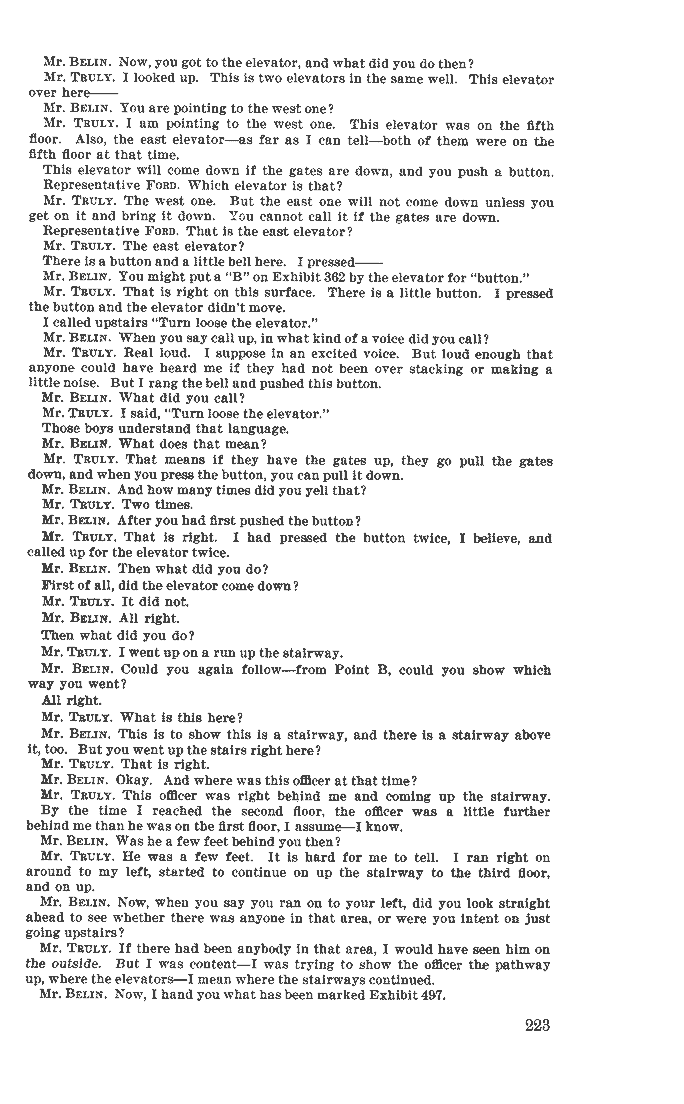 Mr. BELIN. Now, you got to the elevator, and what did you do then?

Mr. TRULY. I looked up. This is two elevators in the same well. This elevator over here——

Mr. BELIN. You are pointing to the west one?

Mr. TRULY. I am pointing to the west one. This elevator was on the fifth floor. Also, the east elevator—as far as I can tell—both of them were on the fifth floor at that time.

This elevator will come down if the gates are down, and you push a button.

Representative FORD. Which elevator is that?

Mr. TRULY. The west one. But the east one will not come down unless you get on it and bring it down. You cannot call it if the gates are down.

Representative FORD. That is the east elevator?

Mr. TRULY. The east elevator?

There is a button and a little bell here. I pressed——

Mr. BELIN. You might put a "B" on Exhibit 362 by the elevator for "button."

Mr. TRULY. That is right on this surface. There is a little button. I pressed the button and the elevator didn't move.

I called upstairs "Turn loose the elevator."

Mr. BELIN. When you say call up, in what kind of a voice did you call?

Mr. TRULY. Real loud. I suppose in an excited voice. But loud enough that anyone could have heard me if they had not been over stacking or making a little noise. But I rang the bell and pushed this button.

Mr. BELIN. What did you call?

Mr. TRULY. I said, "Turn loose the elevator."

Those boys understand that language.

Mr. BELIN. What does that mean?

Mr. TRULY. That means if they have the gates up, they go pull the gates down, and when you press the button, you can pull it down.

Mr. BELIN. And how many times did you yell that?

Mr. TRULY. Two times.

Mr. BELIN. After you had first pushed the button?

Mr. TRULY. That is right. I had pressed the button twice, I believe, and called up for the elevator twice.

Mr. BELIN. Then what did you do?

First of all, did the elevator come down?

Mr. TRULY. It did not.

Mr. BELIN. All right.

Then what did you do?

Mr. TRULY. I went up on a run up the stairway.

Mr. BELIN. Could you again follow—from Point B, could you show which way you went?

All right.

Mr. TRULY. What is this here?

Mr. BELIN. This is to show this is a stairway, and there is a stairway above it, too. But you went up the stairs right here?

Mr. TRULY. That is right.

Mr. BELIN. Okay. And where was this officer at that time?

Mr. TRULY. This officer was right behind me and coming up the stairway. By the time I reached the second floor, the officer was a little further behind me than he was on the first floor, I assume—I know.

Mr. BELIN. Was he a few feet behind you then?

Mr. TRULY. He was a few feet. It is hard for me to tell. I ran right on around to my left, started to continue on up the stairway to the third floor, and on up.

Mr. BELIN. Now, when you say you ran on to your left, did you look straight ahead to see whether there was anyone in that area, or were you intent on just going upstairs?

Mr. TRULY. If there had been anybody in that area, I would have seen him on the outside. But I was content—I was trying to show the officer the pathway up, where the elevators—I mean where the stairways continued.

Mr. BELIN. Now, I hand you what has been marked Exhibit 497.

223